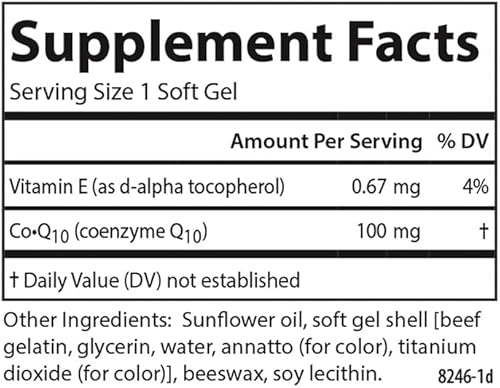 Supplement Facts

Serving Size 1 Soft Gel

| | Amount Per Serving | % DV |
|---|---|---|
| Vitamin E (as d-alpha tocopherol) | 0.67 mg | 4% |
| Co•$Q_{10}$ (coenzyme $Q_{10}$) | 100 mg | † |

† Daily Value (DV) not established

Other Ingredients: Sunflower oil, soft gel shell [beef gelatin, glycerin, water, annatto (for color), titanium dioxide (for color)], beeswax, soy lecithin.

8246-1d